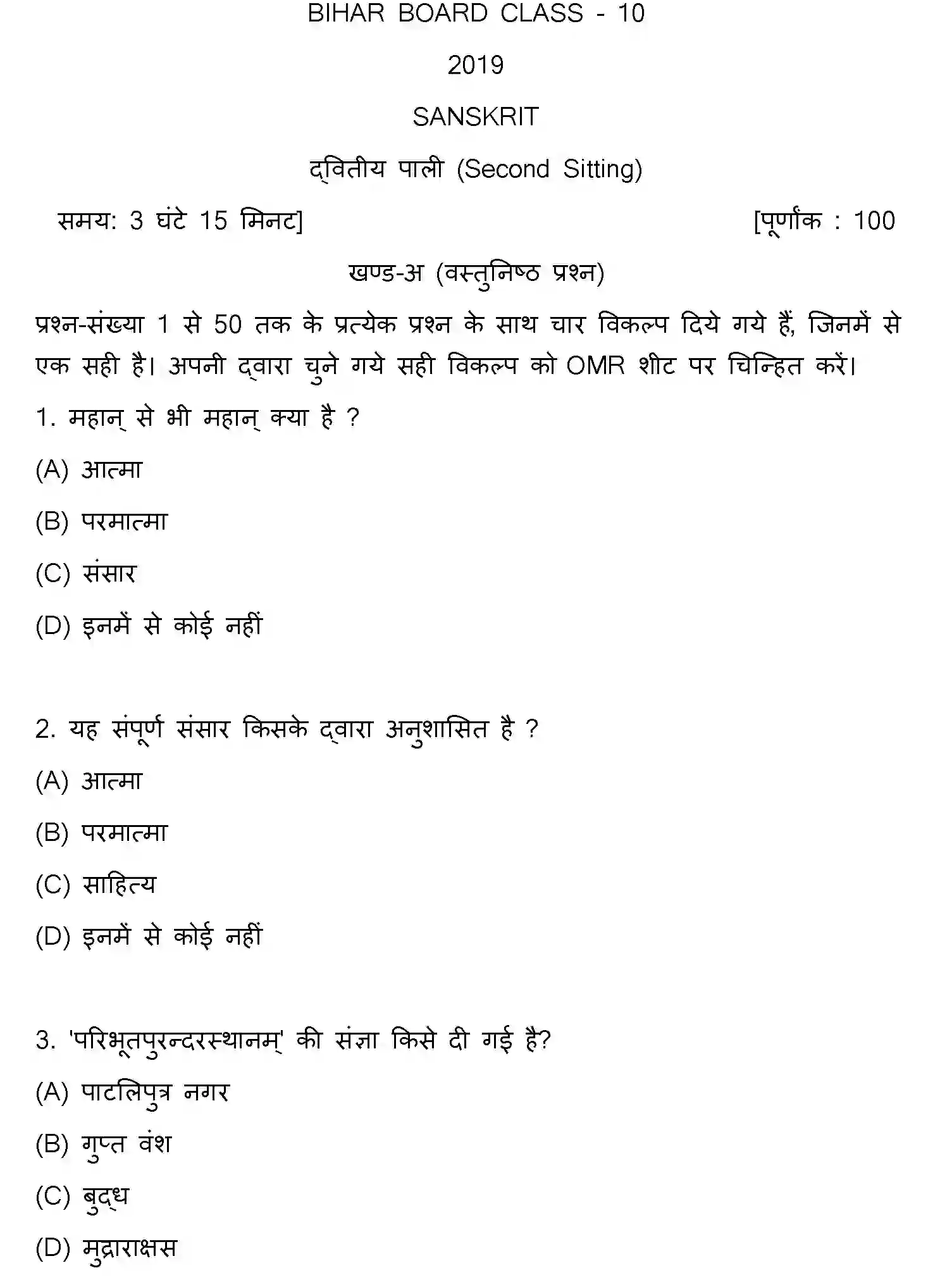 BIHAR BOARD CLASS - 10

2019

SANSKRIT

द्वितीय पाली (Second Sitting)

समय: 3 घंटे 15 मिनट]

[पूर्णांक : 100

खण्ड-अ (वस्तुनिष्ठ प्रश्न)

प्रश्न-संख्या 1 से 50 तक के प्रत्येक प्रश्न के साथ चार विकल्प दिये गये हैं, जिनमें से एक सही है। अपनी द्वारा चुने गये सही विकल्प को OMR शीट पर चिन्हित करें।

1. महान् से भी महान् क्या है ?

(A) आत्मा

(B) परमात्मा

(C) संसार

(D) इनमें से कोई नहीं

2. यह संपूर्ण संसार किसके द्वारा अनुशासित है ?

(A) आत्मा

(B) परमात्मा

(C) साहित्य

(D) इनमें से कोई नहीं

3. 'परिभूतपुरन्दरस्थानम्' की संज्ञा किसे दी गई है?

(A) पाटलिपुत्र नगर

(B) गुप्त वंश

(C) बुद्ध

(D) मुद्राराक्षस